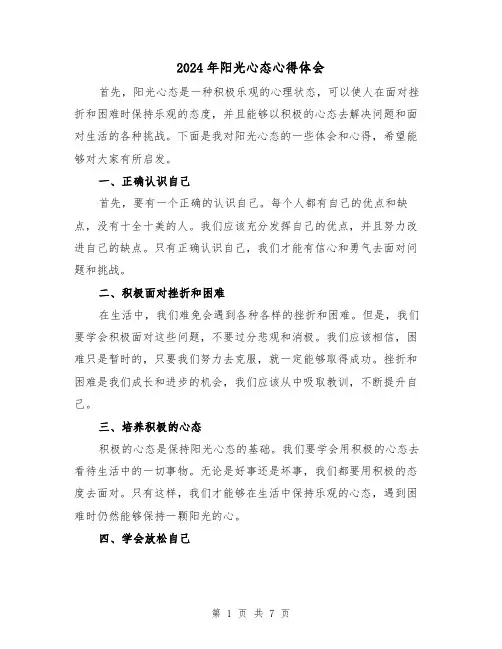 2024年阳光心态心得体会

首先，阳光心态是一种积极乐观的心理状态，可以使人在面对挫折和困难时保持乐观的态度，并且能够以积极的心态去解决问题和面对生活的各种挑战。下面是我对阳光心态的一些体会和心得，希望能够对大家有所启发。

一、正确认识自己

首先，要有一个正确的认识自己。每个人都有自己的优点和缺点，没有十全十美的人。我们应该充分发挥自己的优点，并且努力改进自己的缺点。只有正确认识自己，我们才能有信心和勇气去面对问题和挑战。

二、积极面对挫折和困难

在生活中，我们难免会遇到各种各样的挫折和困难。但是，我们要学会积极面对这些问题，不要过分悲观和消极。我们应该相信，困难只是暂时的，只要我们努力去克服，就一定能够取得成功。挫折和困难是我们成长和进步的机会，我们应该从中吸取教训，不断提升自己。

三、培养积极的心态

积极的心态是保持阳光心态的基础。我们要学会用积极的心态去看待生活中的一切事物。无论是好事还是坏事，我们都要用积极的态度去面对。只有这样，我们才能够在生活中保持乐观的心态，遇到困难时仍然能够保持一颗阳光的心。

四、学会放松自己

第 1 页 共 7 页